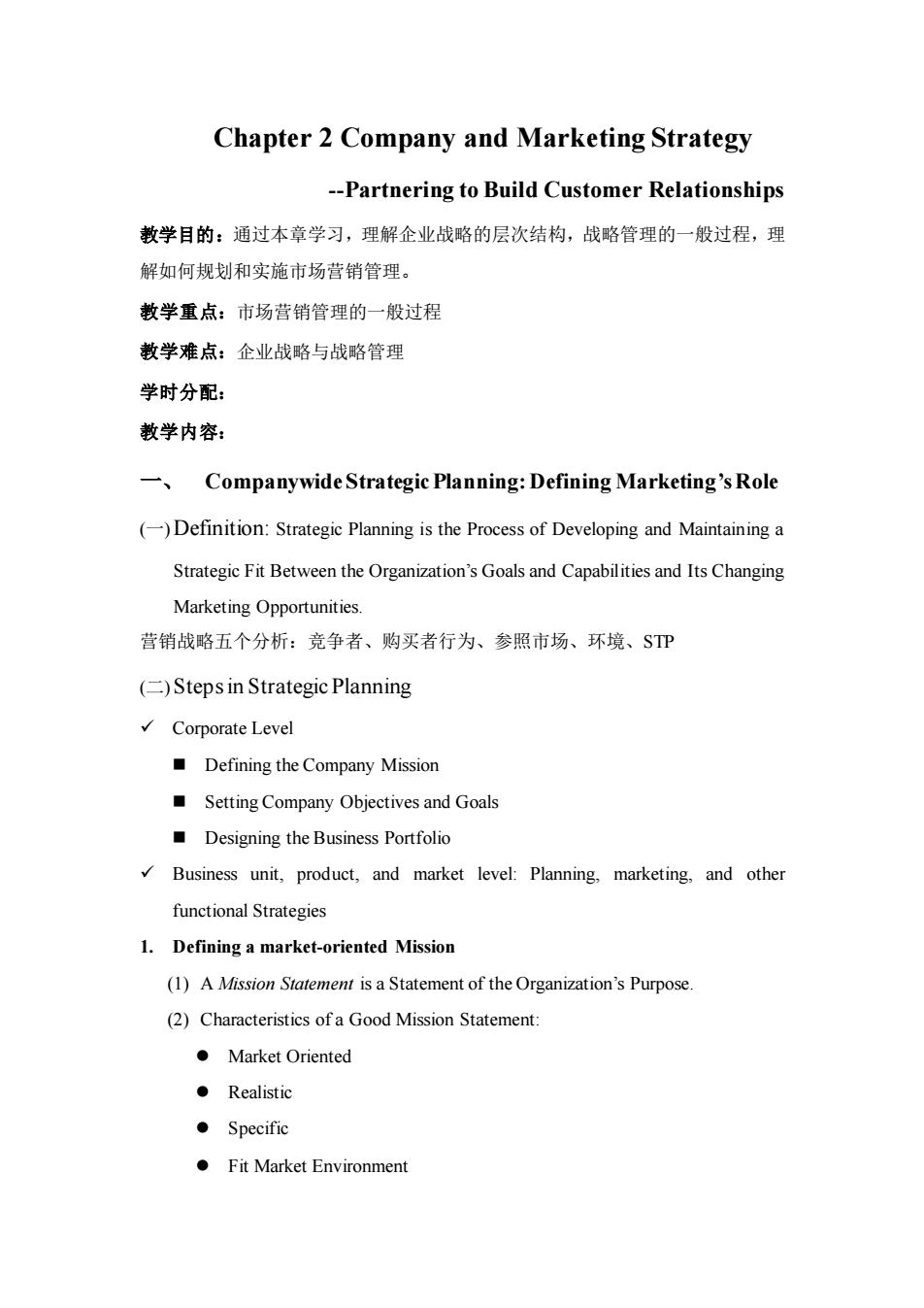 Chapter 2 Company and Marketing Strategy

--Partnering to Build Customer Relationships

教学目的：通过本章学习，理解企业战略的层次结构，战略管理的一般过程，理解如何规划和实施市场营销管理。

教学重点：市场营销管理的一般过程

教学难点：企业战略与战略管理

学时分配：

教学内容：

一、 Companywide Strategic Planning: Defining Marketing's Role

(一) Definition: Strategic Planning is the Process of Developing and Maintaining a Strategic Fit Between the Organization's Goals and Capabilities and Its Changing Marketing Opportunities.

营销战略五个分析：竞争者、购买者行为、参照市场、环境、STP

(二) Steps in Strategic Planning

✓ Corporate Level

■ Defining the Company Mission

■ Setting Company Objectives and Goals

■ Designing the Business Portfolio

✓ Business unit, product, and market level: Planning, marketing, and other functional Strategies

1. Defining a market-oriented Mission

(1) A Mission Statement is a Statement of the Organization's Purpose.

(2) Characteristics of a Good Mission Statement:

● Market Oriented

● Realistic

● Specific

● Fit Market Environment